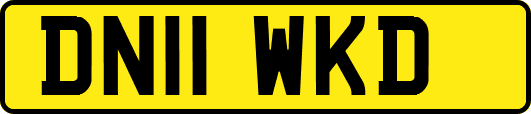 DN11 WKD